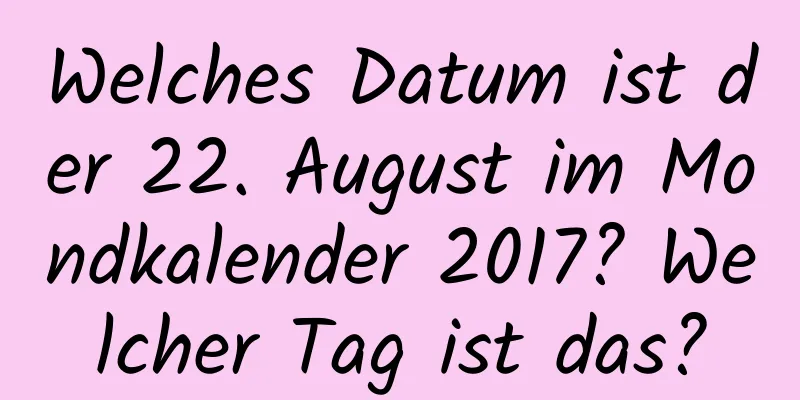 Welches Datum ist der 22. August im Mondkalender 2017? Welcher Tag ist das?